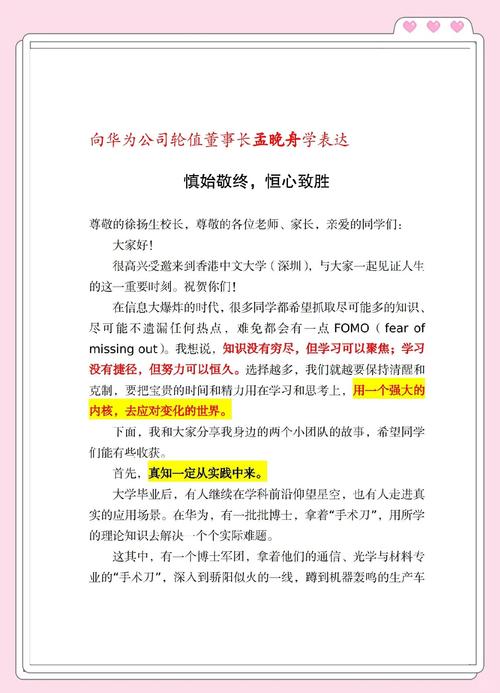 向华为公司轮值董事长孟晚舟学表达

慎始敬终，恒心致胜

尊敬的徐扬生校长，尊敬的各位老师、家长，亲爱的同学们：

大家好！

很高兴受邀来到香港中文大学（深圳），与大家一起见证人生的这一重要时刻。祝贺你们！

在信息大爆炸的时代，很多同学都希望抓取尽可能多的知识、尽可能不遗漏任何热点，难免都会有一点 FOMO（fear of missing out）。我想说，知识没有穷尽，但学习可以聚焦；学习没有捷径，但努力可以恒久。选择越多，我们就越要保持清醒和克制，要把宝贵的时间和精力用在学习和思考上，用一个强大的内核，去应对变化的世界。

下面，我和大家分享我身边的两个小团队的故事，希望同学们能有些收获。

首先，真知一定从实践中来。

大学毕业后，有人继续在学科前沿仰望星空，也有人走进真实的应用场景。在华为，有一批批博士，拿着“手术刀”，用所学的理论知识去解决一个个实际难题。

这其中，有一个博士军团，拿着他们的通信、光学与材料专业的“手术刀”，深入到骄阳似火的一线，蹲到机器轰鸣的生产车